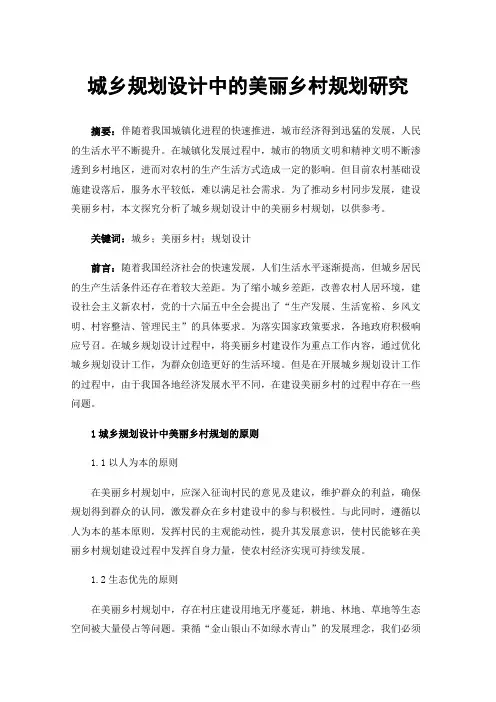 城乡规划设计中的美丽乡村规划研究

摘要：伴随着我国城镇化进程的快速推进，城市经济得到迅猛的发展，人民的生活水平不断提升。在城镇化发展过程中，城市的物质文明和精神文明不断渗透到乡村地区，进而对农村的生产生活方式造成一定的影响。但目前农村基础设施建设落后，服务水平较低，难以满足社会需求。为了推动乡村同步发展，建设美丽乡村，本文探究分析了城乡规划设计中的美丽乡村规划，以供参考。

关键词：城乡；美丽乡村；规划设计

前言：随着我国经济社会的快速发展，人们生活水平逐渐提高，但城乡居民的生产生活条件还存在着较大差距。为了缩小城乡差距，改善农村人居环境，建设社会主义新农村，党的十六届五中全会提出了“生产发展、生活宽裕、乡风文明、村容整洁、管理民主”的具体要求。为落实国家政策要求，各地政府积极响应号召。在城乡规划设计过程中，将美丽乡村建设作为重点工作内容，通过优化城乡规划设计工作，为群众创造更好的生活环境。但是在开展城乡规划设计工作的过程中，由于我国各地经济发展水平不同，在建设美丽乡村的过程中存在一些问题。

1 城乡规划设计中美丽乡村规划的原则

1.1 以人为本的原则

在美丽乡村规划中，应深入征询村民的意见及建议，维护群众的利益，确保规划得到群众的认同，激发群众在乡村建设中的参与积极性。与此同时，遵循以人为本的基本原则，发挥村民的主观能动性，提升其发展意识，使村民能够在美丽乡村规划建设过程中发挥自身力量，使农村经济实现可持续发展。

1.2 生态优先的原则

在美丽乡村规划中，存在村庄建设用地无序蔓延，耕地、林地、草地等生态空间被大量侵占等问题。秉循“金山银山不如绿水青山”的发展理念，我们必须